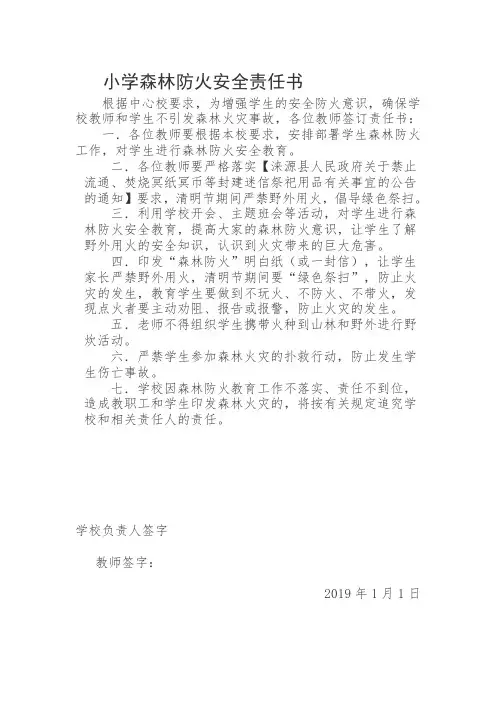 小学森林防火安全责任书

根据中心校要求，为增强学生的安全防火意识，确保学校教师和学生不引发森林火灾事故，各位教师签订责任书：

一．各位教师要根据本校要求，安排部署学生森林防火工作，对学生进行森林防火安全教育。

二．各位教师要严格落实【涞源县人民政府关于禁止流通、焚烧冥纸冥币等封建迷信祭祀用品有关事宜的公告的通知】要求，清明节期间严禁野外用火，倡导绿色祭扫。

三．利用学校开会、主题班会等活动，对学生进行森林防火安全教育，提高大家的森林防火意识，让学生了解野外用火的安全知识，认识到火灾带来的巨大危害。

四．印发“森林防火”明白纸（或一封信），让学生家长严禁野外用火，清明节期间要“绿色祭扫”，防止火灾的发生，教育学生要做到不玩火、不防火、不带火，发现点火者要主动劝阻、报告或报警，防止火灾的发生。

五．老师不得组织学生携带火种到山林和野外进行野炊活动。

六．严禁学生参加森林火灾的扑救行动，防止发生学生伤亡事故。

七．学校因森林防火教育工作不落实、责任不到位，造成教职工和学生印发森林火灾的，将按有关规定追究学校和相关责任人的责任。

学校负责人签字

教师签字：

2019 年 1 月 1 日